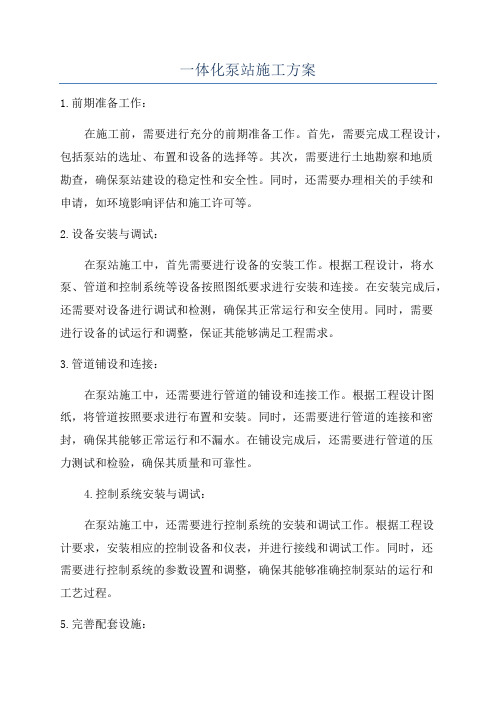 一体化泵站施工方案

1.前期准备工作：

在施工前，需要进行充分的前期准备工作。首先，需要完成工程设计，包括泵站的选址、布置和设备的选择等。其次，需要进行土地勘察和地质勘查，确保泵站建设的稳定性和安全性。同时，还需要办理相关的手续和申请，如环境影响评估和施工许可等。

2.设备安装与调试：

在泵站施工中，首先需要进行设备的安装工作。根据工程设计，将水泵、管道和控制系统等设备按照图纸要求进行安装和连接。在安装完成后，还需要对设备进行调试和检测，确保其正常运行和安全使用。同时，需要进行设备的试运行和调整，保证其能够满足工程需求。

3.管道铺设和连接：

在泵站施工中，还需要进行管道的铺设和连接工作。根据工程设计图纸，将管道按照要求进行布置和安装。同时，还需要进行管道的连接和密封，确保其能够正常运行和不漏水。在铺设完成后，还需要进行管道的压力测试和检验，确保其质量和可靠性。

4.控制系统安装与调试：

在泵站施工中，还需要进行控制系统的安装和调试工作。根据工程设计要求，安装相应的控制设备和仪表，并进行接线和调试工作。同时，还需要进行控制系统的参数设置和调整，确保其能够准确控制泵站的运行和工艺过程。

5.完善配套设施：